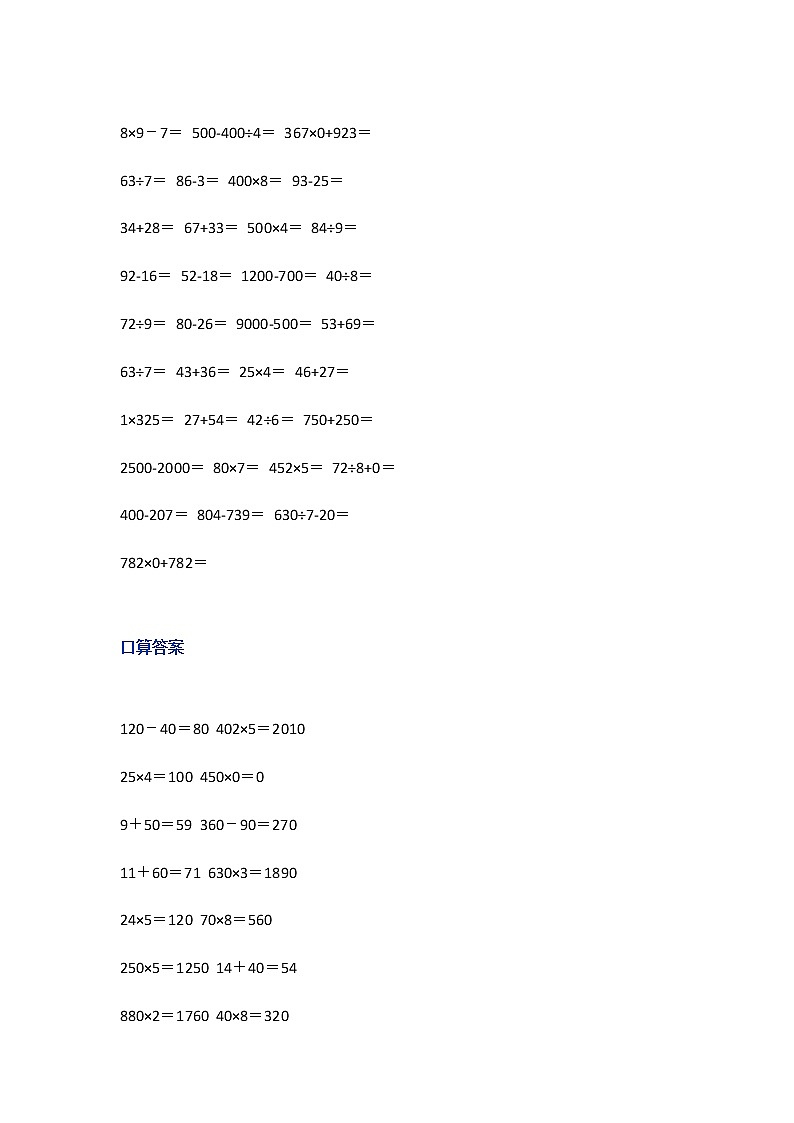 8×9－7＝ 500-400÷4＝ 367×0+923＝

63÷7＝ 86-3＝ 400×8＝ 93-25＝

34+28＝ 67+33＝ 500×4＝ 84÷9＝

92-16＝ 52-18＝ 1200-700＝ 40÷8＝

72÷9＝ 80-26＝ 9000-500＝ 53+69＝

63÷7＝ 43+36＝ 25×4＝ 46+27＝

1×325＝ 27+54＝ 42÷6＝ 750+250＝

2500-2000＝ 80×7＝ 452×5＝ 72÷8+0＝

400-207＝ 804-739＝ 630÷7-20＝

782×0+782＝

口算答案

120－40＝80 402×5＝2010

25×4＝100 450×0＝0

9＋50＝59 360－90＝270

11＋60＝71 630×3＝1890

24×5＝120 70×8＝560

250×5＝1250 14＋40＝54

880×2＝1760 40×8＝320